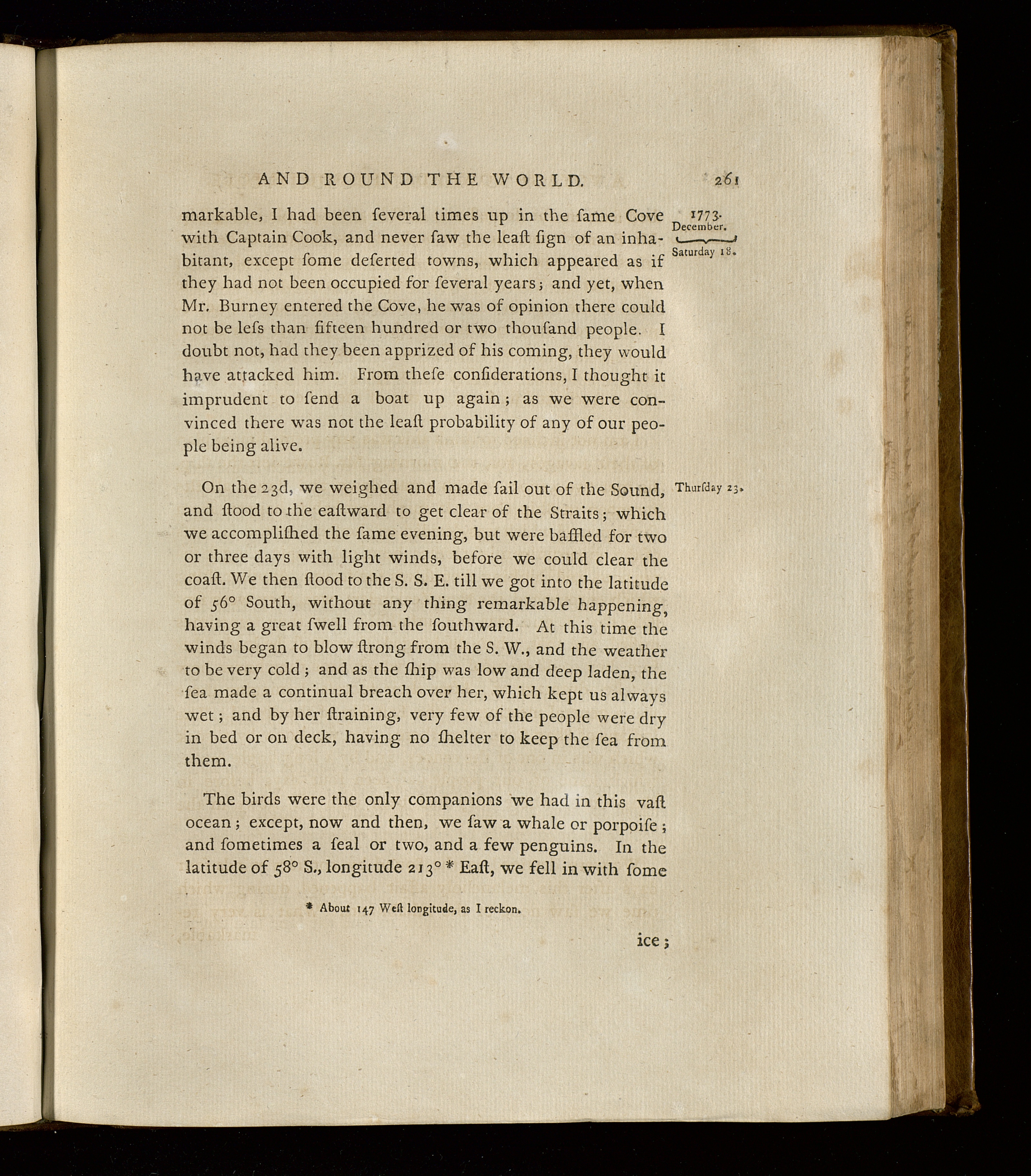 AND ROUND THE WORLD. 261

1773.
December.
Saturday 18.

markable, I had been ſeveral times up in the ſame Cove with Captain Cook, and never ſaw the leaſt ſign of an inhabitant, except ſome deſerted towns, which appeared as if they had not been occupied for ſeveral years; and yet, when Mr. Burney entered the Cove, he was of opinion there could not be leſs than fifteen hundred or two thouſand people. I doubt not, had they been apprized of his coming, they would have attacked him. From theſe conſiderations, I thought it imprudent to ſend a boat up again; as we were convinced there was not the leaſt probability of any of our people being alive.

Thurſday 23.

On the 23d, we weighed and made ſail out of the Sound, and ſtood to the eaſtward to get clear of the Straits; which we accompliſhed the ſame evening, but were baffled for two or three days with light winds, before we could clear the coaſt. We then ſtood to the S. S. E. till we got into the latitude of 56° South, without any thing remarkable happening, having a great ſwell from the ſouthward. At this time the winds began to blow ſtrong from the S. W., and the weather to be very cold; and as the ſhip was low and deep laden, the ſea made a continual breach over her, which kept us always wet; and by her ſtraining, very few of the people were dry in bed or on deck, having no ſhelter to keep the ſea from them.

The birds were the only companions we had in this vaſt ocean; except, now and then, we ſaw a whale or porpoiſe; and ſometimes a ſeal or two, and a few penguins. In the latitude of 58° S., longitude 213° * Eaſt, we fell in with ſome

* About 147 Weſt longitude, as I reckon.

ice;